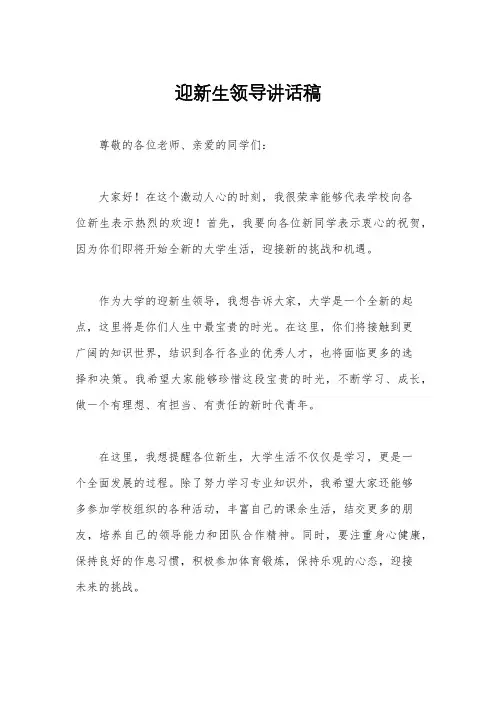 迎新生领导讲话稿

尊敬的各位老师、亲爱的同学们：

大家好！在这个激动人心的时刻，我很荣幸能够代表学校向各位新生表示热烈的欢迎！首先，我要向各位新同学表示衷心的祝贺，因为你们即将开始全新的大学生活，迎接新的挑战和机遇。

作为大学的迎新生领导，我想告诉大家，大学是一个全新的起点，这里将是你们人生中最宝贵的时光。在这里，你们将接触到更广阔的知识世界，结识到各行各业的优秀人才，也将面临更多的选择和决策。我希望大家能够珍惜这段宝贵的时光，不断学习、成长，做一个有理想、有担当、有责任的新时代青年。

在这里，我想提醒各位新生，大学生活不仅仅是学习，更是一个全面发展的过程。除了努力学习专业知识外，我希望大家还能够多参加学校组织的各种活动，丰富自己的课余生活，结交更多的朋友，培养自己的领导能力和团队合作精神。同时，要注重身心健康，保持良好的作息习惯，积极参加体育锻炼，保持乐观的心态，迎接未来的挑战。